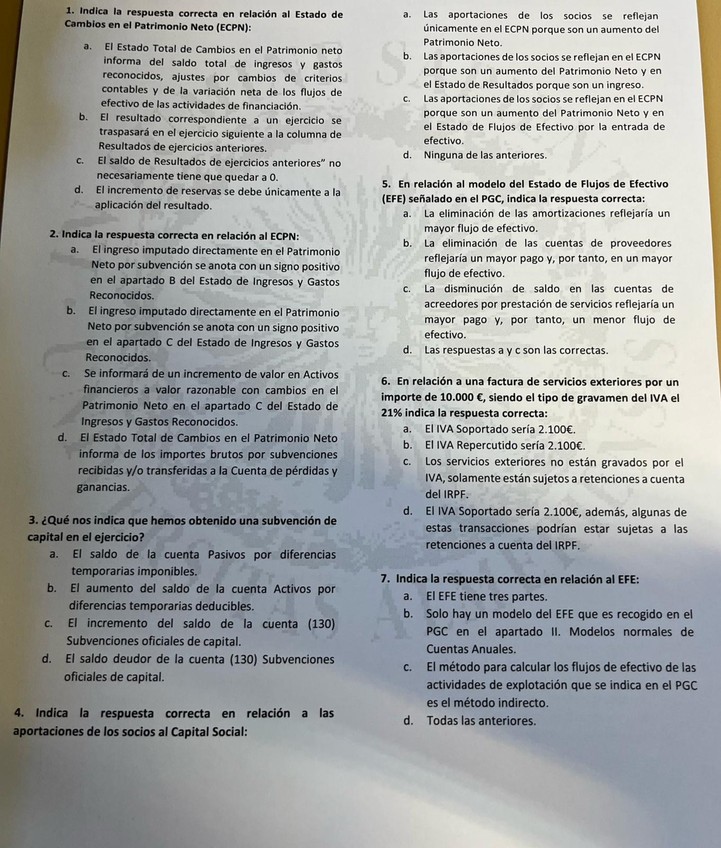 1. Indica la respuesta correcta en relación al Estado de Cambios en el Patrimonio Neto (ECPN):

a. El Estado Total de Cambios en el Patrimonio neto informa del saldo total de ingresos y gastos reconocidos, ajustes por cambios de criterios contables y de la variación neta de los flujos de efectivo de las actividades de financiación.
b. El resultado correspondiente a un ejercicio se traspasará en el ejercicio siguiente a la columna de Resultados de ejercicios anteriores.
c. El saldo de Resultados de ejercicios anteriores" no necesariamente tiene que quedar a 0.
d. El incremento de reservas se debe únicamente a la aplicación del resultado.

2. Indica la respuesta correcta en relación al ECPN:

a. El ingreso imputado directamente en el Patrimonio Neto por subvención se anota con un signo positivo en el apartado B del Estado de Ingresos y Gastos Reconocidos.
b. El ingreso imputado directamente en el Patrimonio Neto por subvención se anota con un signo positivo en el apartado C del Estado de Ingresos y Gastos Reconocidos.
c. Se informará de un incremento de valor en Activos financieros a valor razonable con cambios en el Patrimonio Neto en el apartado C del Estado de Ingresos y Gastos Reconocidos.
d. El Estado Total de Cambios en el Patrimonio Neto informa de los importes brutos por subvenciones recibidas y/o transferidas a la Cuenta de pérdidas y ganancias.

3. ¿Qué nos indica que hemos obtenido una subvención de capital en el ejercicio?

a. El saldo de la cuenta Pasivos por diferencias temporarias imponibles.
b. El aumento del saldo de la cuenta Activos por diferencias temporarias deducibles.
c. El incremento del saldo de la cuenta (130) Subvenciones oficiales de capital.
d. El saldo deudor de la cuenta (130) Subvenciones oficiales de capital.

4. Indica la respuesta correcta en relación a las aportaciones de los socios al Capital Social:

a. Las aportaciones de los socios se reflejan únicamente en el ECPN porque son un aumento del Patrimonio Neto.
b. Las aportaciones de los socios se reflejan en el ECPN porque son un aumento del Patrimonio Neto y en el Estado de Resultados porque son un ingreso.
c. Las aportaciones de los socios se reflejan en el ECPN porque son un aumento del Patrimonio Neto y en el Estado de Flujos de Efectivo por la entrada de efectivo.
d. Ninguna de las anteriores.

5. En relación al modelo del Estado de Flujos de Efectivo (EFE) señalado en el PGC, indica la respuesta correcta:

a. La eliminación de las amortizaciones reflejaría un mayor flujo de efectivo.
b. La eliminación de las cuentas de proveedores reflejaría un mayor pago y, por tanto, en un mayor flujo de efectivo.
c. La disminución de saldo en las cuentas de acreedores por prestación de servicios reflejaría un mayor pago y, por tanto, un menor flujo de efectivo.
d. Las respuestas a y c son las correctas.

6. En relación a una factura de servicios exteriores por un importe de 10.000 €, siendo el tipo de gravamen del IVA el 21% indica la respuesta correcta:

a. El IVA Soportado sería 2.100€.
b. El IVA Repercutido sería 2.100€.
c. Los servicios exteriores no están gravados por el IVA, solamente están sujetos a retenciones a cuenta del IRPF.
d. El IVA Soportado sería 2.100€, además, algunas de estas transacciones podrían estar sujetas a las retenciones a cuenta del IRPF.

7. Indica la respuesta correcta en relación al EFE:

a. El EFE tiene tres partes.
b. Solo hay un modelo del EFE que es recogido en el PGC en el apartado II. Modelos normales de Cuentas Anuales.
c. El método para calcular los flujos de efectivo de las actividades de explotación que se indica en el PGC es el método indirecto.
d. Todas las anteriores.